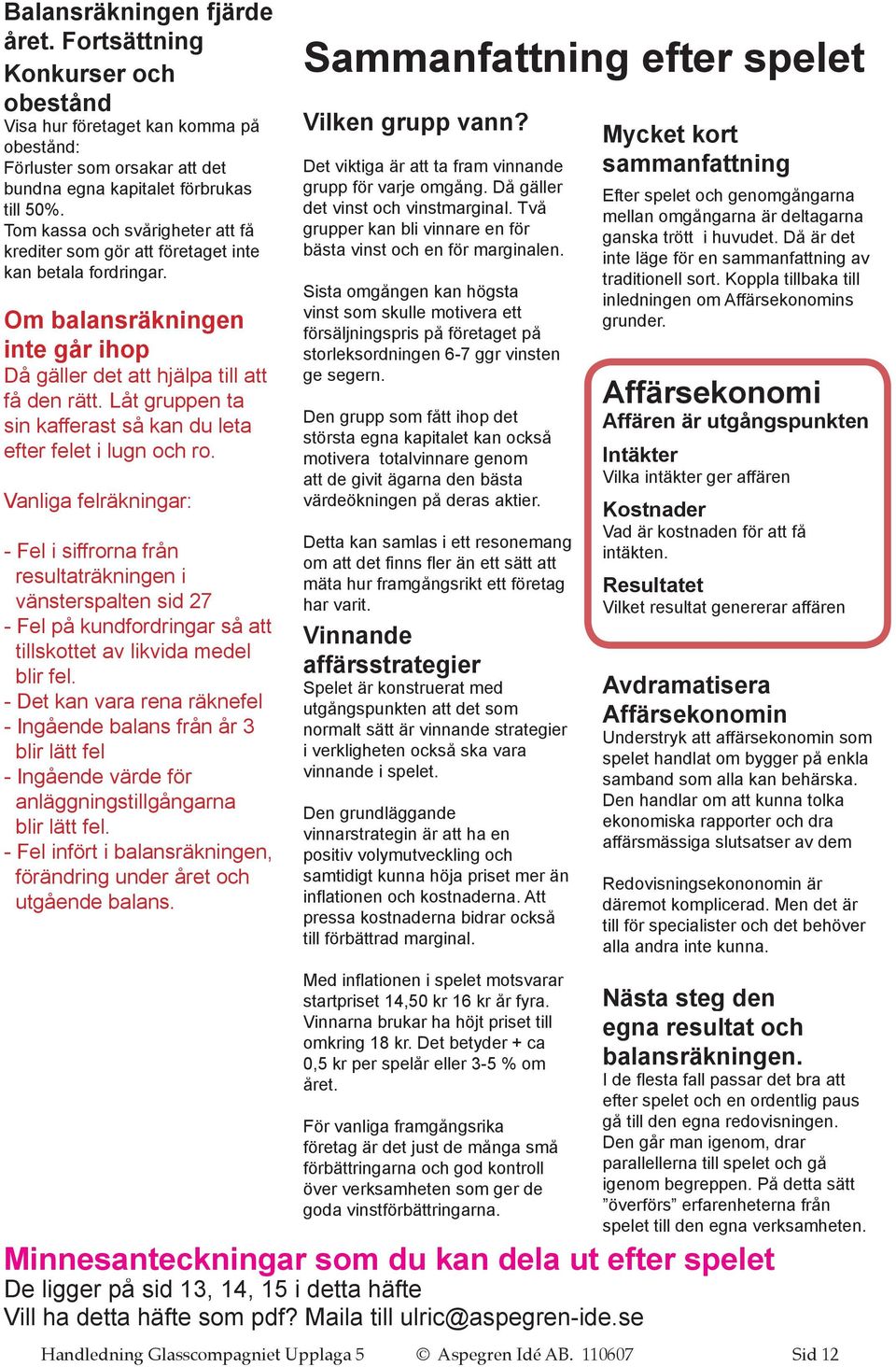 Balansräkningen fjärde året. Fortsättning

Konkurser och obestånd

Visa hur företaget kan komma på obestånd:
Förluster som orsakar att det bundna egna kapitalet förbrukas till 50%.
Tom kassa och svårigheter att få krediter som gör att företaget inte kan betala fordringar.

Om balansräkningen inte går ihop

Då gäller det att hjälpa till att få den rätt. Låt gruppen ta sin kafferast så kan du leta efter felet i lugn och ro.

Vanliga felräkningar:

- Fel i siffrorna från resultaträkningen i vänsterspalten sid 27
- Fel på kundfordringar så att tillskottet av likvida medel blir fel.
- Det kan vara rena räknefel
- Ingående balans från år 3 blir lätt fel
- Ingående värde för anläggningstillgångarna blir lätt fel.
- Fel infört i balansräkningen, förändring under året och utgående balans.

Sammanfattning efter spelet

Vilken grupp vann?

Det viktiga är att ta fram vinnande grupp för varje omgång. Då gäller det vinst och vinstmarginal. Två grupper kan bli vinnare en för bästa vinst och en för marginalen.

Sista omgången kan högsta vinst som skulle motivera ett försäljningspris på företaget på storleksordningen 6-7 ggr vinsten ge segern.

Den grupp som fått ihop det största egna kapitalet kan också motivera totalvinnare genom att de givit ägarna den bästa värdeökningen på deras aktier.

Detta kan samlas i ett resonemang om att det finns fler än ett sätt att mäta hur framgångsrikt ett företag har varit.

Vinnande affärsstrategier

Spelet är konstruerat med utgångspunkten att det som normalt sätt är vinnande strategier i verkligheten också ska vara vinnande i spelet.

Den grundläggande vinnarstrategin är att ha en positiv volymutveckling och samtidigt kunna höja priset mer än inflationen och kostnaderna. Att pressa kostnaderna bidrar också till förbättrad marginal.

Med inflationen i spelet motsvarar startpriset 14,50 kr 16 kr år fyra. Vinnarna brukar ha höjt priset till omkring 18 kr. Det betyder + ca 0,5 kr per spelår eller 3-5 % om året.

För vanliga framgångsrika företag är det just de många små förbättringarna och god kontroll över verksamheten som ger de goda vinstförbättringarna.

Mycket kort sammanfattning

Efter spelet och genomgångarna mellan omgångarna är deltagarna ganska trött i huvudet. Då är det inte läge för en sammanfattning av traditionell sort. Koppla tillbaka till inledningen om Affärsekonomins grunder.

Affärsekonomi

Affären är utgångspunkten

Intäkter
Vilka intäkter ger affären

Kostnader
Vad är kostnaden för att få intäkten.

Resultatet
Vilket resultat genererar affären

Avdramatisera Affärsekonomin

Understryk att affärsekonomin som spelet handlat om bygger på enkla samband som alla kan behärska. Den handlar om att kunna tolka ekonomiska rapporter och dra affärsmässiga slutsatser av dem

Redovisningsekononomin är däremot komplicerad. Men det är till för specialister och det behöver alla andra inte kunna.

Nästa steg den egna resultat och balansräkningen.

I de flesta fall passar det bra att efter spelet och en ordentlig paus gå till den egna redovisningen. Den går man igenom, drar parallellerna till spelet och gå igenom begreppen. På detta sätt ”överförs” erfarenheterna från spelet till den egna verksamheten.

Minnesanteckningar som du kan dela ut efter spelet
De ligger på sid 13, 14, 15 i detta häfte
Vill ha detta häfte som pdf? Maila till ulric@aspegren-ide.se

Handledning Glasscompagniet Upplaga 5 © Aspegren Idé AB. 110607 Sid 12